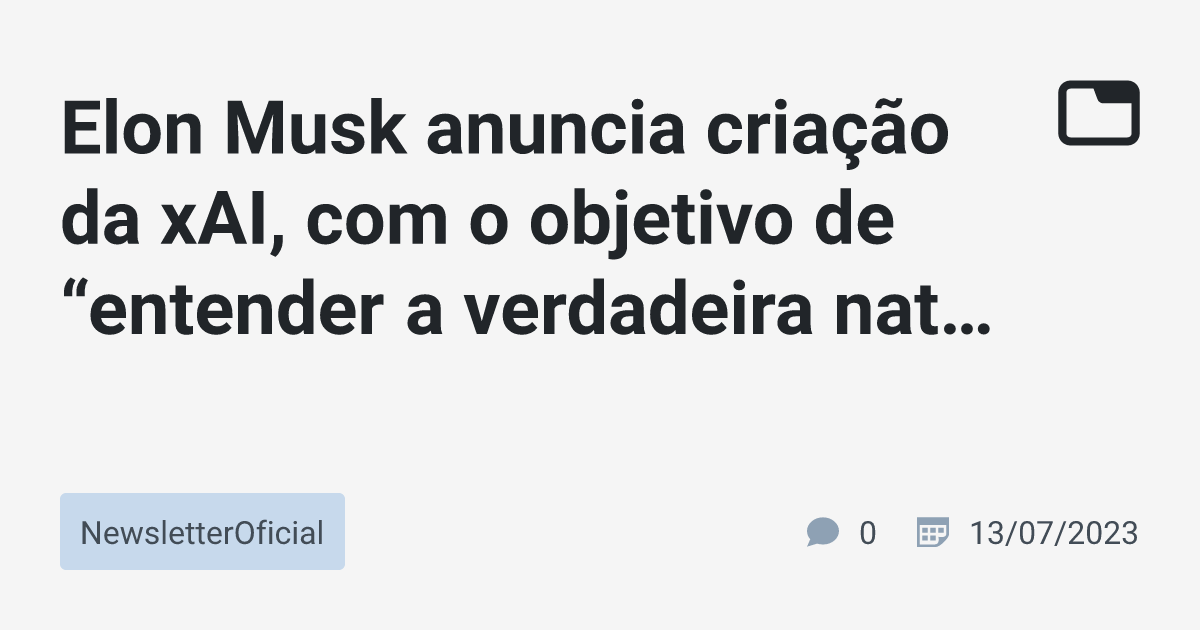 Elon Musk anuncia criação da xAI, com o objetivo de “entender a verdadeira nat…

NewsletterOficial

0

13/07/2023